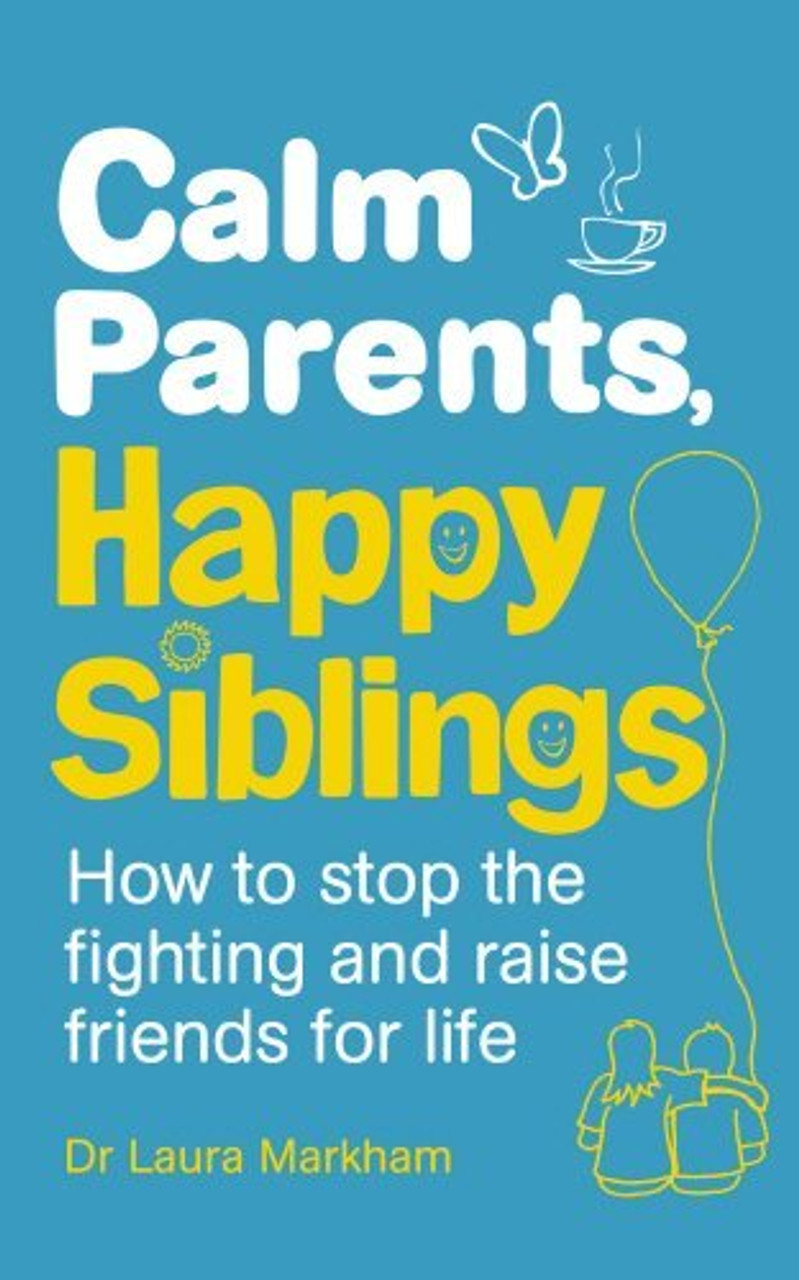 Calm Parents, Happy Siblings

How to stop the fighting and raise friends for life

Dr Laura Markham